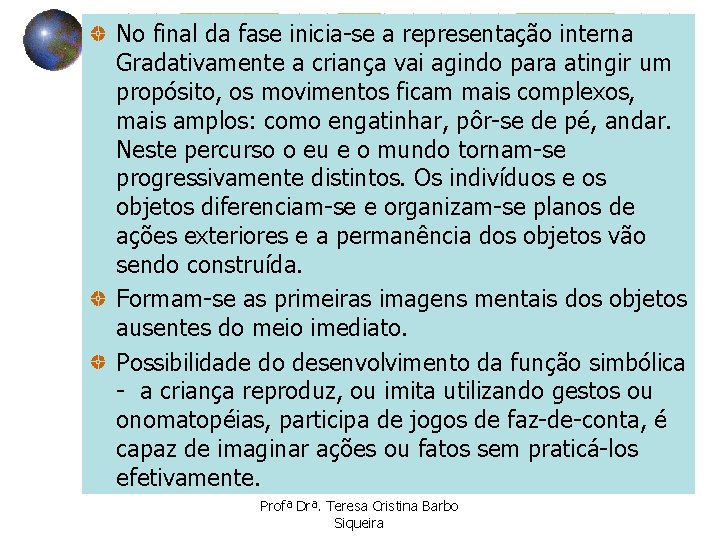 No final da fase inicia-se a representação interna Gradativamente a criança vai agindo para atingir um propósito, os movimentos ficam mais complexos, mais amplos: como engatinhar, pôr-se de pé, andar. Neste percurso o eu e o mundo tornam-se progressivamente distintos. Os indivíduos e os objetos diferenciam-se e organizam-se planos de ações exteriores e a permanência dos objetos vão sendo construída.

Formam-se as primeiras imagens mentais dos objetos ausentes do meio imediato.

Possibilidade do desenvolvimento da função simbólica - a criança reproduz, ou imita utilizando gestos ou onomatopéias, participa de jogos de faz-de-conta, é capaz de imaginar ações ou fatos sem praticá-los efetivamente.

Profª Drª. Teresa Cristina Barbo Siqueira